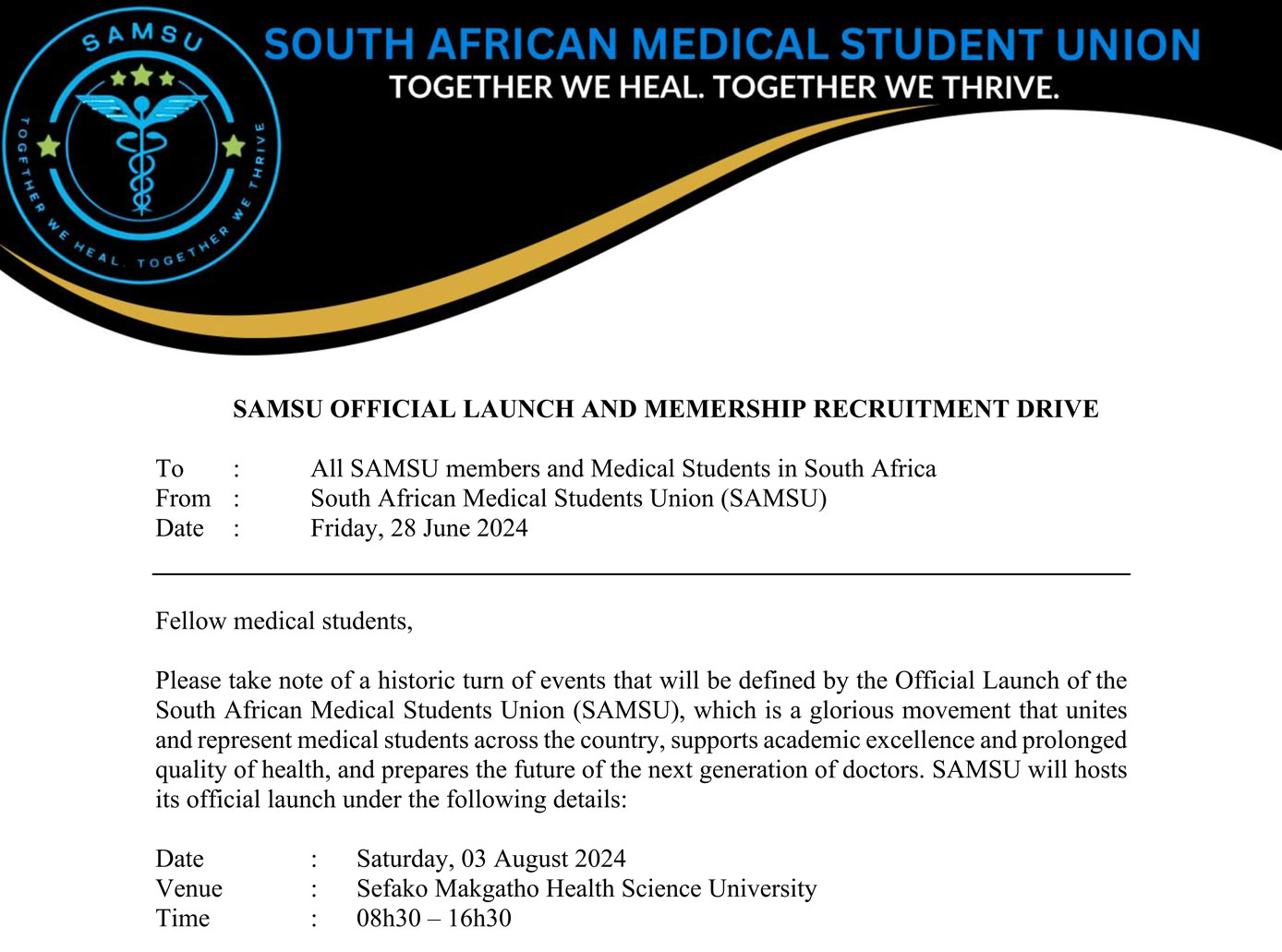 SAMSU

TOGETHER WE HEAL. TOGETHER WE THRIVE

SOUTH AFRICAN MEDICAL STUDENT UNION
TOGETHER WE HEAL. TOGETHER WE THRIVE.

SAMSU OFFICIAL LAUNCH AND MEMERSHIP RECRUITMENT DRIVE

To : All SAMSU members and Medical Students in South Africa
From : South African Medical Students Union (SAMSU)
Date : Friday, 28 June 2024

Fellow medical students,

Please take note of a historic turn of events that will be defined by the Official Launch of the South African Medical Students Union (SAMSU), which is a glorious movement that unites and represent medical students across the country, supports academic excellence and prolonged quality of health, and prepares the future of the next generation of doctors. SAMSU will hosts its official launch under the following details:

Date : Saturday, 03 August 2024
Venue : Sefako Makgatho Health Science University
Time : 08h30 – 16h30